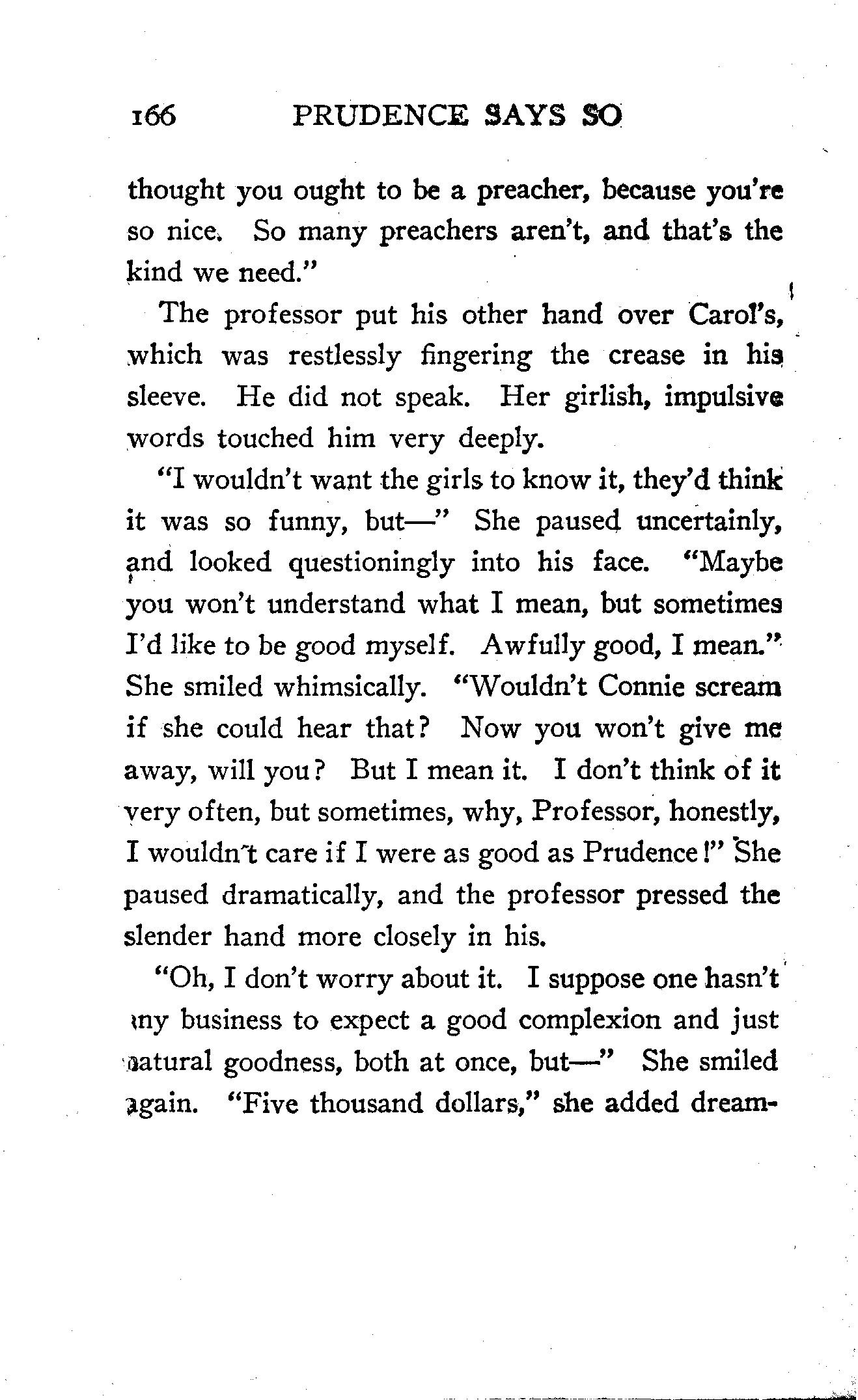 166 PRUDENCE SAYS SO

thought you ought to be a preacher, because you're so nice. So many preachers aren't, and that's the kind we need."

The professor put his other hand over Carol's, which was restlessly fingering the crease in his sleeve. He did not speak. Her girlish, impulsive words touched him very deeply.

"I wouldn't want the girls to know it, they'd think it was so funny, but—" She paused uncertainly, and looked questioningly into his face. "Maybe you won't understand what I mean, but sometimes I'd like to be good myself. Awfully good, I mean." She smiled whimsically. "Wouldn't Connie scream if she could hear that? Now you won't give me away, will you? But I mean it. I don't think of it very often, but sometimes, why, Professor, honestly, I wouldn't care if I were as good as Prudence!" She paused dramatically, and the professor pressed the slender hand more closely in his.

"Oh, I don't worry about it. I suppose one hasn't any business to expect a good complexion and just natural goodness, both at once, but—" She smiled again. "Five thousand dollars," she added dream-